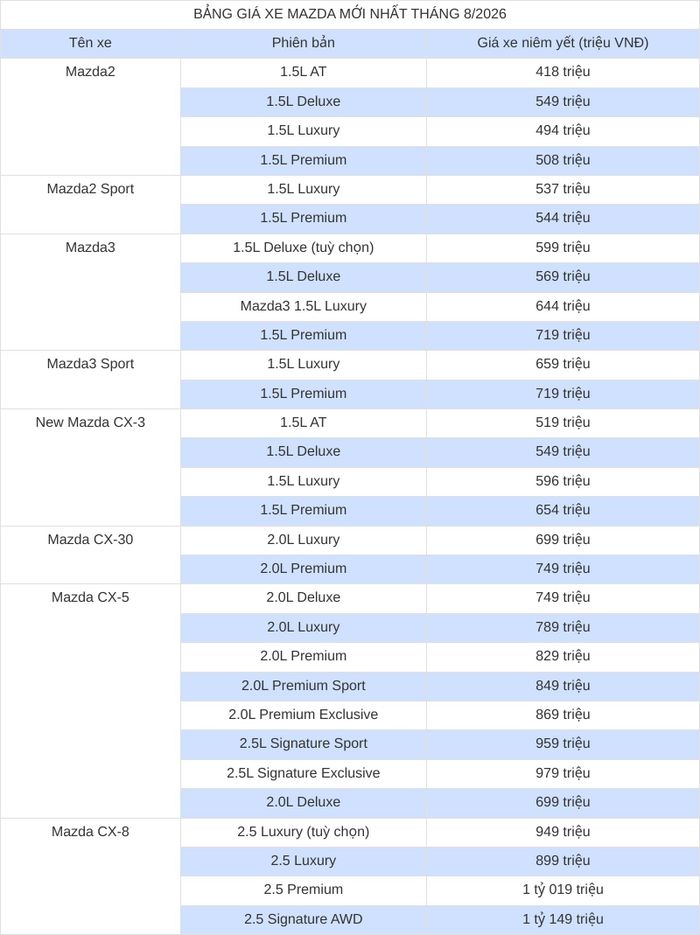 BẢNG GIÁ XE MAZDA MỚI NHẤT THÁNG 8/2026

| Tên xe | Phiên bản | Giá xe niêm yết (triệu VNĐ) |
|---|---|---|
| Mazda2 | 1.5L AT | 418 triệu |
| | 1.5L Deluxe | 549 triệu |
| | 1.5L Luxury | 494 triệu |
| | 1.5L Premium | 508 triệu |
| Mazda2 Sport | 1.5L Luxury | 537 triệu |
| | 1.5L Premium | 544 triệu |
| Mazda3 | 1.5L Deluxe (tuỳ chọn) | 599 triệu |
| | 1.5L Deluxe | 569 triệu |
| | Mazda3 1.5L Luxury | 644 triệu |
| | 1.5L Premium | 719 triệu |
| Mazda3 Sport | 1.5L Luxury | 659 triệu |
| | 1.5L Premium | 719 triệu |
| New Mazda CX-3 | 1.5L AT | 519 triệu |
| | 1.5L Deluxe | 549 triệu |
| | 1.5L Luxury | 596 triệu |
| | 1.5L Premium | 654 triệu |
| Mazda CX-30 | 2.0L Luxury | 699 triệu |
| | 2.0L Premium | 749 triệu |
| Mazda CX-5 | 2.0L Deluxe | 749 triệu |
| | 2.0L Luxury | 789 triệu |
| | 2.0L Premium | 829 triệu |
| | 2.0L Premium Sport | 849 triệu |
| | 2.0L Premium Exclusive | 869 triệu |
| | 2.5L Signature Sport | 959 triệu |
| | 2.5L Signature Exclusive | 979 triệu |
| | 2.0L Deluxe | 699 triệu |
| Mazda CX-8 | 2.5 Luxury (tuỳ chọn) | 949 triệu |
| | 2.5 Luxury | 899 triệu |
| | 2.5 Premium | 1 tỷ 019 triệu |
| | 2.5 Signature AWD | 1 tỷ 149 triệu |